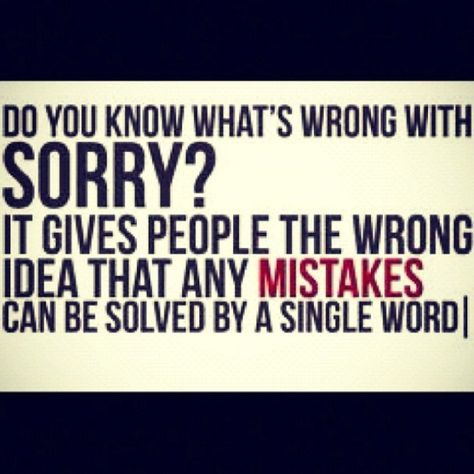 DO YOU KNOW WHAT'S WRONG WITH SORRY?
IT GIVES PEOPLE THE WRONG IDEA THAT ANY MISTAKES CAN BE SOLVED BY A SINGLE WORD|